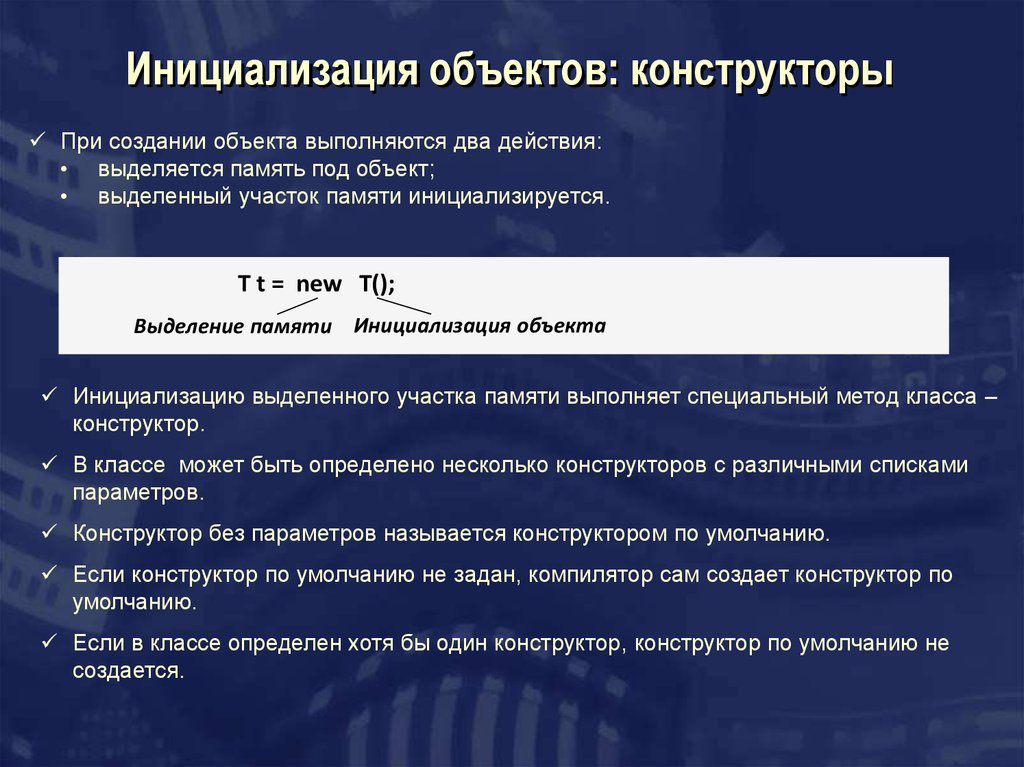 Инициализация объектов: конструкторы

✓ При создании объекта выполняются два действия:
• выделяется память под объект;
• выделенный участок памяти инициализируется.

T t = new T();

Выделение памяти Инициализация объекта

✓ Инициализацию выделенного участка памяти выполняет специальный метод класса – конструктор.

✓ В классе может быть определено несколько конструкторов с различными списками параметров.

✓ Конструктор без параметров называется конструктором по умолчанию.

✓ Если конструктор по умолчанию не задан, компилятор сам создает конструктор по умолчанию.

✓ Если в классе определен хотя бы один конструктор, конструктор по умолчанию не создается.